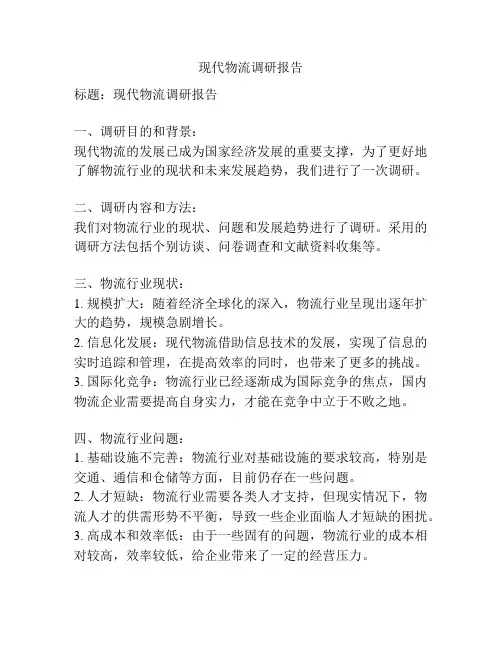 现代物流调研报告

标题：现代物流调研报告

一、调研目的和背景：
现代物流的发展已成为国家经济发展的重要支撑，为了更好地了解物流行业的现状和未来发展趋势，我们进行了一次调研。

二、调研内容和方法：
我们对物流行业的现状、问题和发展趋势进行了调研。采用的调研方法包括个别访谈、问卷调查和文献资料收集等。

三、物流行业现状：
1. 规模扩大：随着经济全球化的深入，物流行业呈现出逐年扩大的趋势，规模急剧增长。
2. 信息化发展：现代物流借助信息技术的发展，实现了信息的实时追踪和管理，在提高效率的同时，也带来了更多的挑战。
3. 国际化竞争：物流行业已经逐渐成为国际竞争的焦点，国内物流企业需要提高自身实力，才能在竞争中立于不败之地。

四、物流行业问题：
1. 基础设施不完善：物流行业对基础设施的要求较高，特别是交通、通信和仓储等方面，目前仍存在一些问题。
2. 人才短缺：物流行业需要各类人才支持，但现实情况下，物流人才的供需形势不平衡，导致一些企业面临人才短缺的困扰。
3. 高成本和效率低：由于一些固有的问题，物流行业的成本相对较高，效率较低，给企业带来了一定的经营压力。